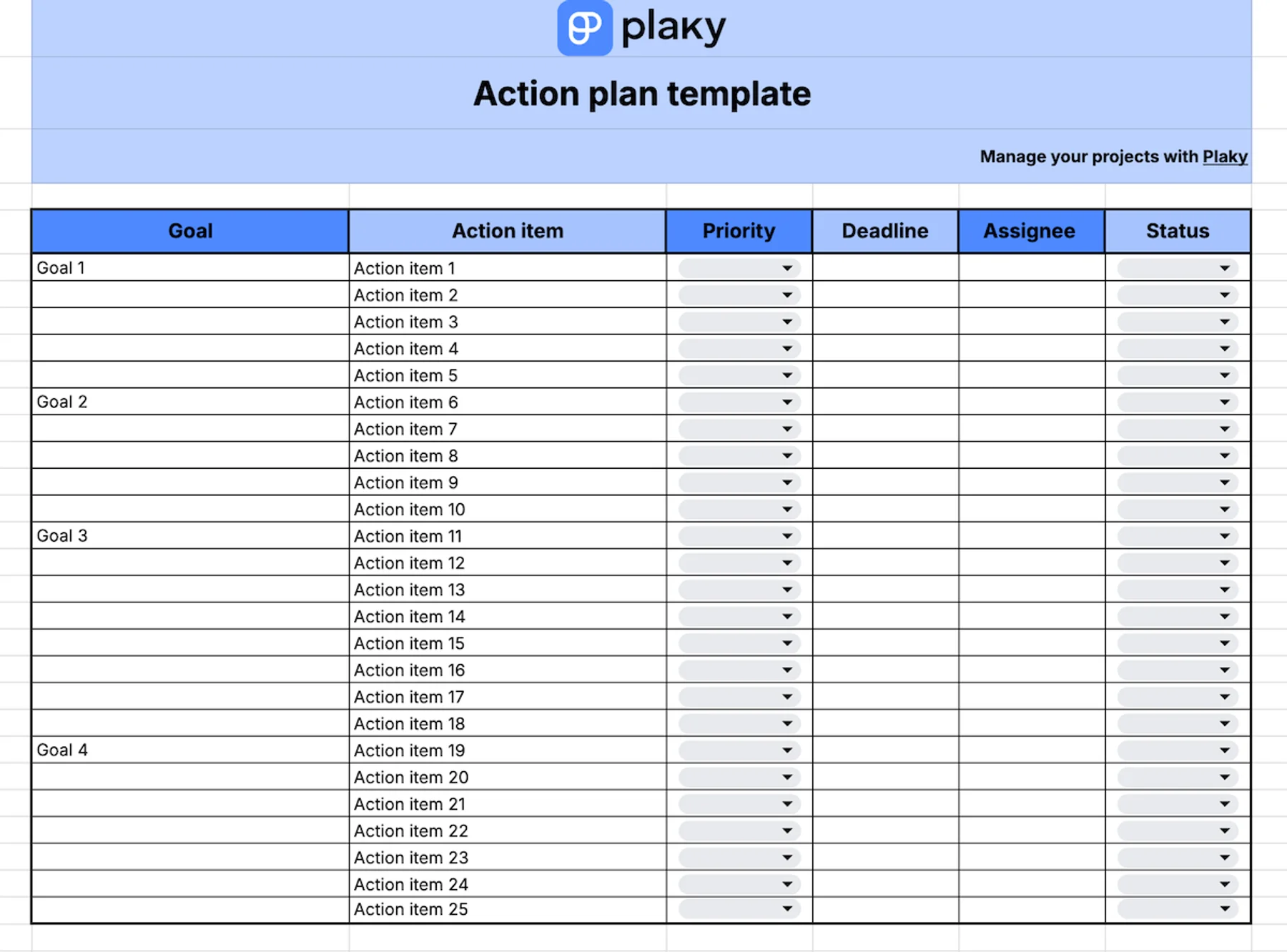 plaky

Action plan template

Manage your projects with Plaky

| Goal | Action item | Priority | Deadline | Assignee | Status |
|---|---|---|---|---|---|
| Goal 1 | Action item 1 | | | | |
| | Action item 2 | | | | |
| | Action item 3 | | | | |
| | Action item 4 | | | | |
| | Action item 5 | | | | |
| Goal 2 | Action item 6 | | | | |
| | Action item 7 | | | | |
| | Action item 8 | | | | |
| | Action item 9 | | | | |
| | Action item 10 | | | | |
| Goal 3 | Action item 11 | | | | |
| | Action item 12 | | | | |
| | Action item 13 | | | | |
| | Action item 14 | | | | |
| | Action item 15 | | | | |
| | Action item 16 | | | | |
| | Action item 17 | | | | |
| | Action item 18 | | | | |
| Goal 4 | Action item 19 | | | | |
| | Action item 20 | | | | |
| | Action item 21 | | | | |
| | Action item 22 | | | | |
| | Action item 23 | | | | |
| | Action item 24 | | | | |
| | Action item 25 | | | | |